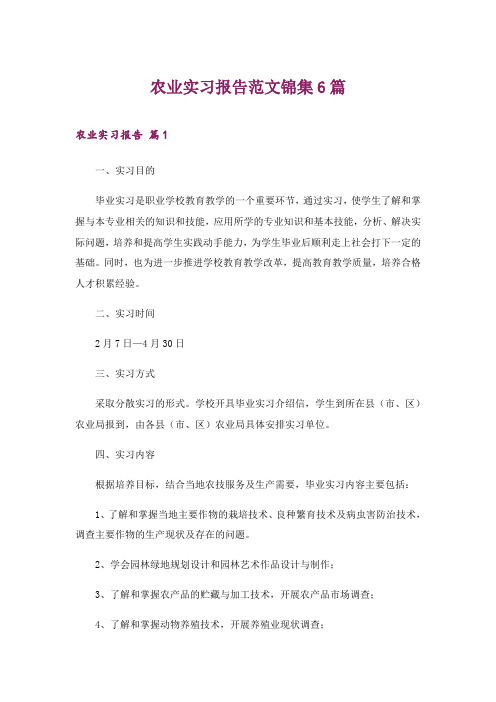 农业实习报告范文锦集6篇

农业实习报告 篇1

一、实习目的

毕业实习是职业学校教育教学的一个重要环节，通过实习，使学生了解和掌握与本专业相关的知识和技能，应用所学的专业知识和基本技能，分析、解决实际问题，培养和提高学生实践动手能力，为学生毕业后顺利走上社会打下一定的基础。同时，也为进一步推进学校教育教学改革，提高教育教学质量，培养合格人才积累经验。

二、实习时间

2月7日—4月30日

三、实习方式

采取分散实习的形式。学校开具毕业实习介绍信，学生到所在县（市、区）农业局报到，由各县（市、区）农业局具体安排实习单位。

四、实习内容

根据培养目标，结合当地农技服务及生产需要，毕业实习内容主要包括：

1、了解和掌握当地主要作物的栽培技术、良种繁育技术及病虫害防治技术，调查主要作物的生产现状及存在的问题。

2、学会园林绿地规划设计和园林艺术作品设计与制作；

3、了解和掌握农产品的贮藏与加工技术，开展农产品市场调查；

4、了解和掌握动物养殖技术，开展养殖业现状调查；